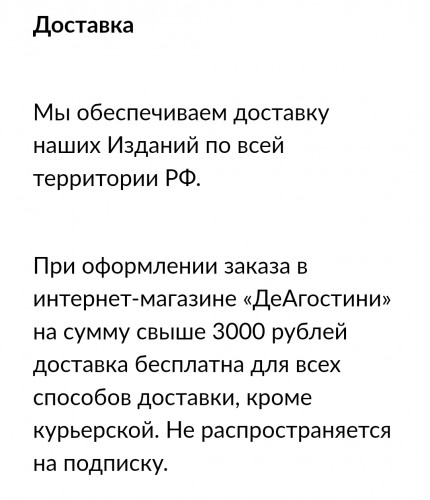 Доставка

Мы обеспечиваем доставку наших Изданий по всей территории РФ.

При оформлении заказа в интернет-магазине «ДеАгостини» на сумму свыше 3000 рублей доставка бесплатна для всех способов доставки, кроме курьерской. Не распространяется на подписку.